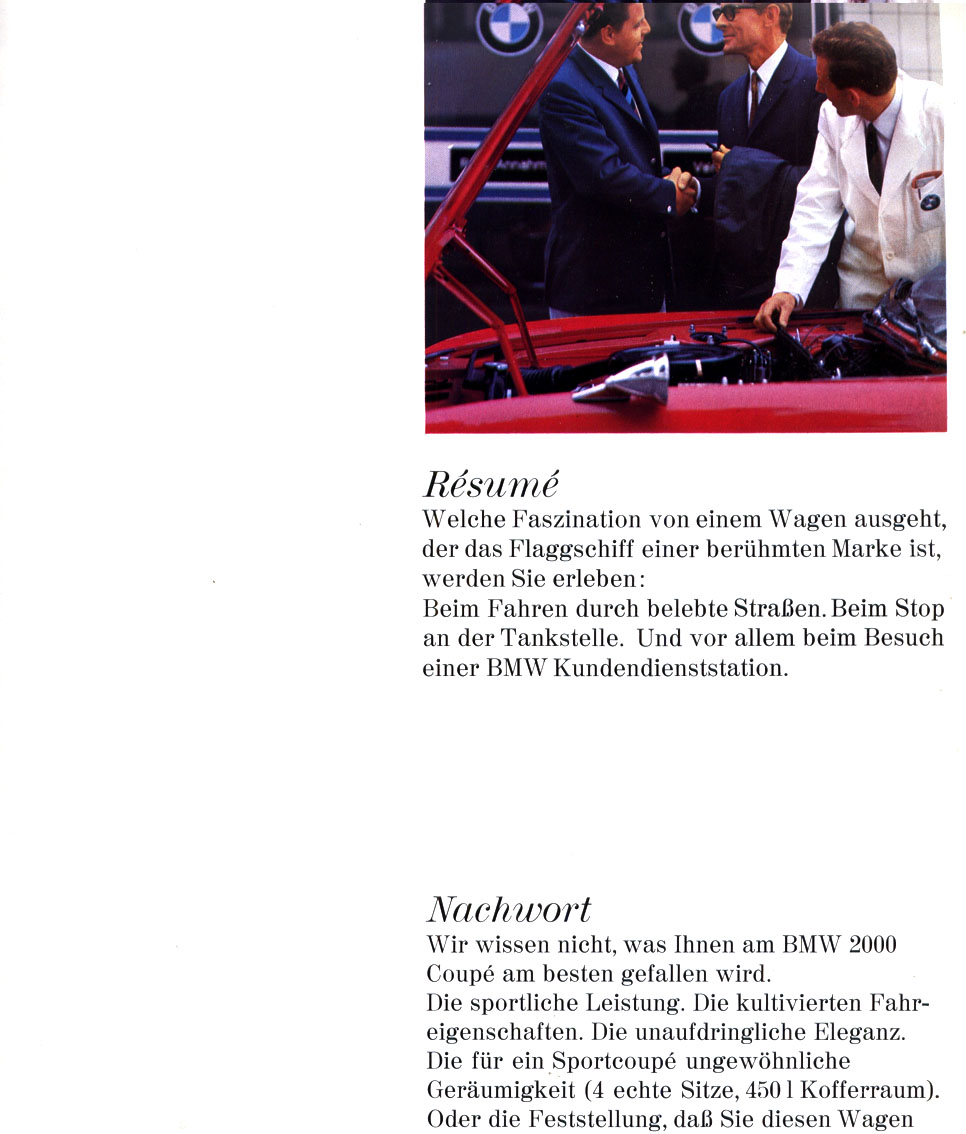 Résumé
Welche Faszination von einem Wagen ausgeht, der das Flaggschiff einer berühmten Marke ist, werden Sie erleben:
Beim Fahren durch belebte Straßen. Beim Stop an der Tankstelle. Und vor allem beim Besuch einer BMW Kundendienststation.

Nachwort
Wir wissen nicht, was Ihnen am BMW 2000 Coupé am besten gefallen wird.
Die sportliche Leistung. Die kultivierten Fahreigenschaften. Die unaufdringliche Eleganz. Die für ein Sportcoupé ungewöhnliche Geräumigkeit (4 echte Sitze, 450 l Kofferraum). Oder die Feststellung, daß Sie diesen Wagen